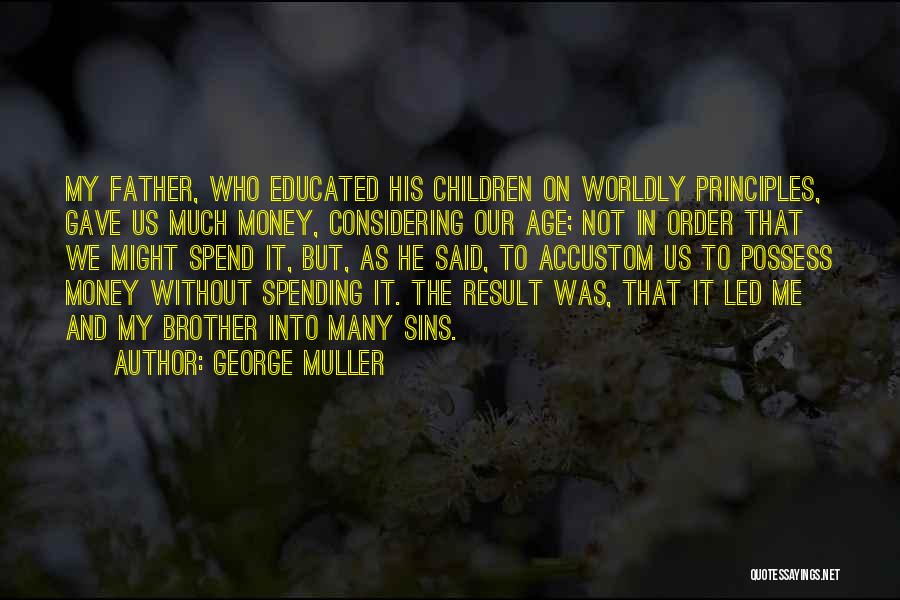 MY FATHER, WHO EDUCATED HIS CHILDREN ON WORLDLY PRINCIPLES, GAVE US MUCH MONEY, CONSIDERING OUR AGE; NOT IN ORDER THAT WE MIGHT SPEND IT, BUT, AS HE SAID, TO ACCUSTOM US TO POSSESS MONEY WITHOUT SPENDING IT. THE RESULT WAS, THAT IT LED ME AND MY BROTHER INTO MANY SINS.

AUTHOR: GEORGE MULLER

QUOTESSAYINGS.NET